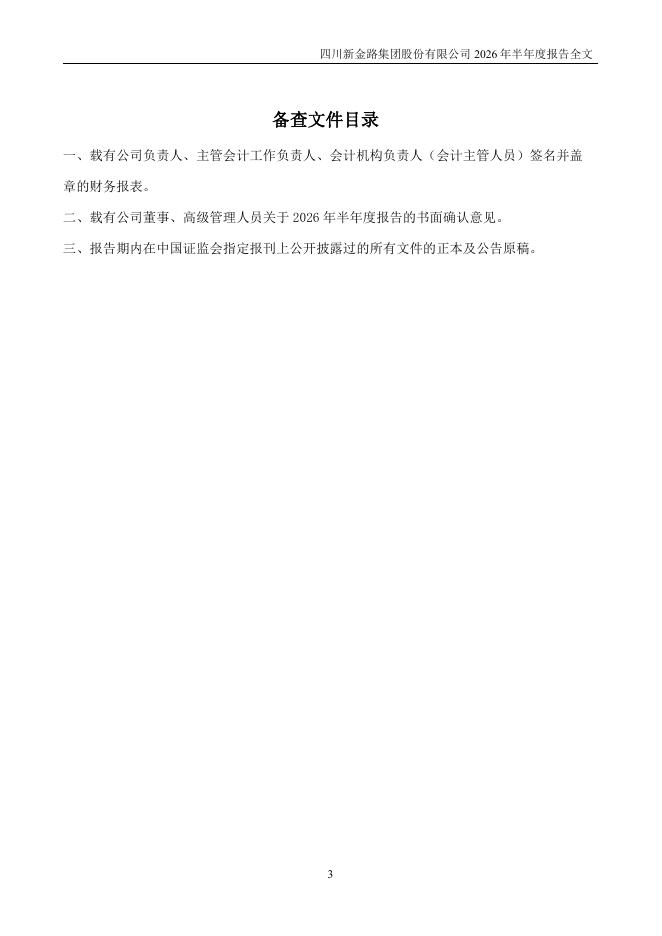 四川新金路集团股份有限公司2026年半年度报告全文

备查文件目录

一、载有公司负责人、主管会计工作负责人、会计机构负责人（会计主管人员）签名并盖章的财务报表。

二、载有公司董事、高级管理人员关于2026年半年度报告的书面确认意见。

三、报告期内在中国证监会指定报刊上公开披露过的所有文件的正本及公告原稿。

3